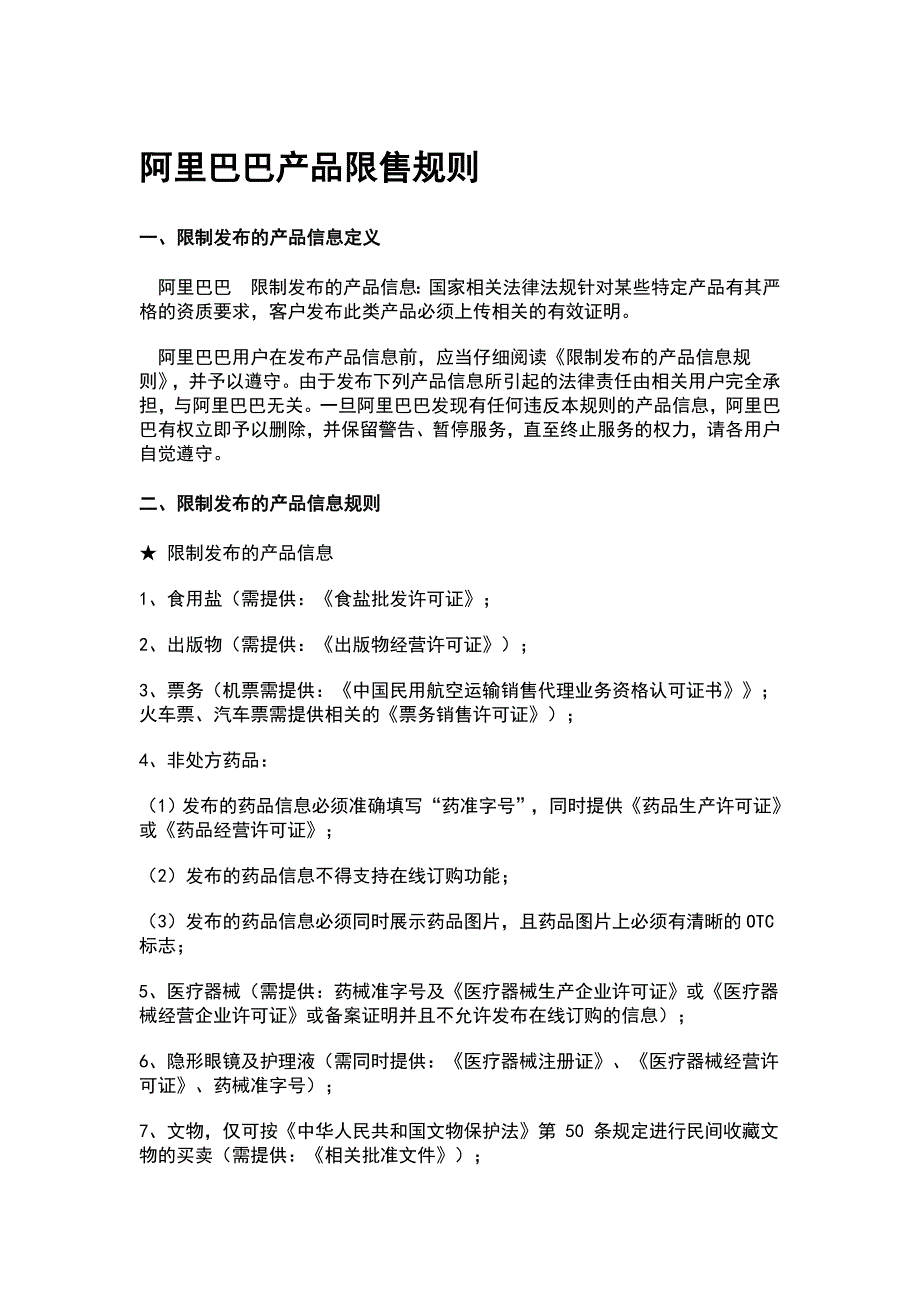 阿里巴巴产品限售规则

一、限制发布的产品信息定义

阿里巴巴 限制发布的产品信息:国家相关法律法规针对某些特定产品有其严格的资质要求，客户发布此类产品必须上传相关的有效证明。

阿里巴巴用户在发布产品信息前，应当仔细阅读《限制发布的产品信息规则》，并予以遵守。由于发布下列产品信息所引起的法律责任由相关用户完全承担，与阿里巴巴无关。一旦阿里巴巴发现有任何违反本规则的产品信息，阿里巴巴有权立即予以删除，并保留警告、暂停服务，直至终止服务的权力，请各用户自觉遵守。

二、限制发布的产品信息规则

★ 限制发布的产品信息

1、食用盐（需提供：《食盐批发许可证》；

2、出版物（需提供：《出版物经营许可证》）；

3、票务（机票需提供：《中国民用航空运输销售代理业务资格认可证书》》；火车票、汽车票需提供相关的《票务销售许可证》）；

4、非处方药品：

（1）发布的药品信息必须准确填写“药准字号”，同时提供《药品生产许可证》或《药品经营许可证》；

（2）发布的药品信息不得支持在线订购功能；

（3）发布的药品信息必须同时展示药品图片，且药品图片上必须有清晰的 OTC 标志；

5、医疗器械（需提供：药械准字号及《医疗器械生产企业许可证》或《医疗器械经营企业许可证》或备案证明并且不允许发布在线订购的信息）；

6、隐形眼镜及护理液（需同时提供：《医疗器械注册证》、《医疗器械经营许可证》、药械准字号）；

7、文物，仅可按《中华人民共和国文物保护法》第 50 条规定进行民间收藏文物的买卖（需提供：《相关批准文件》）；